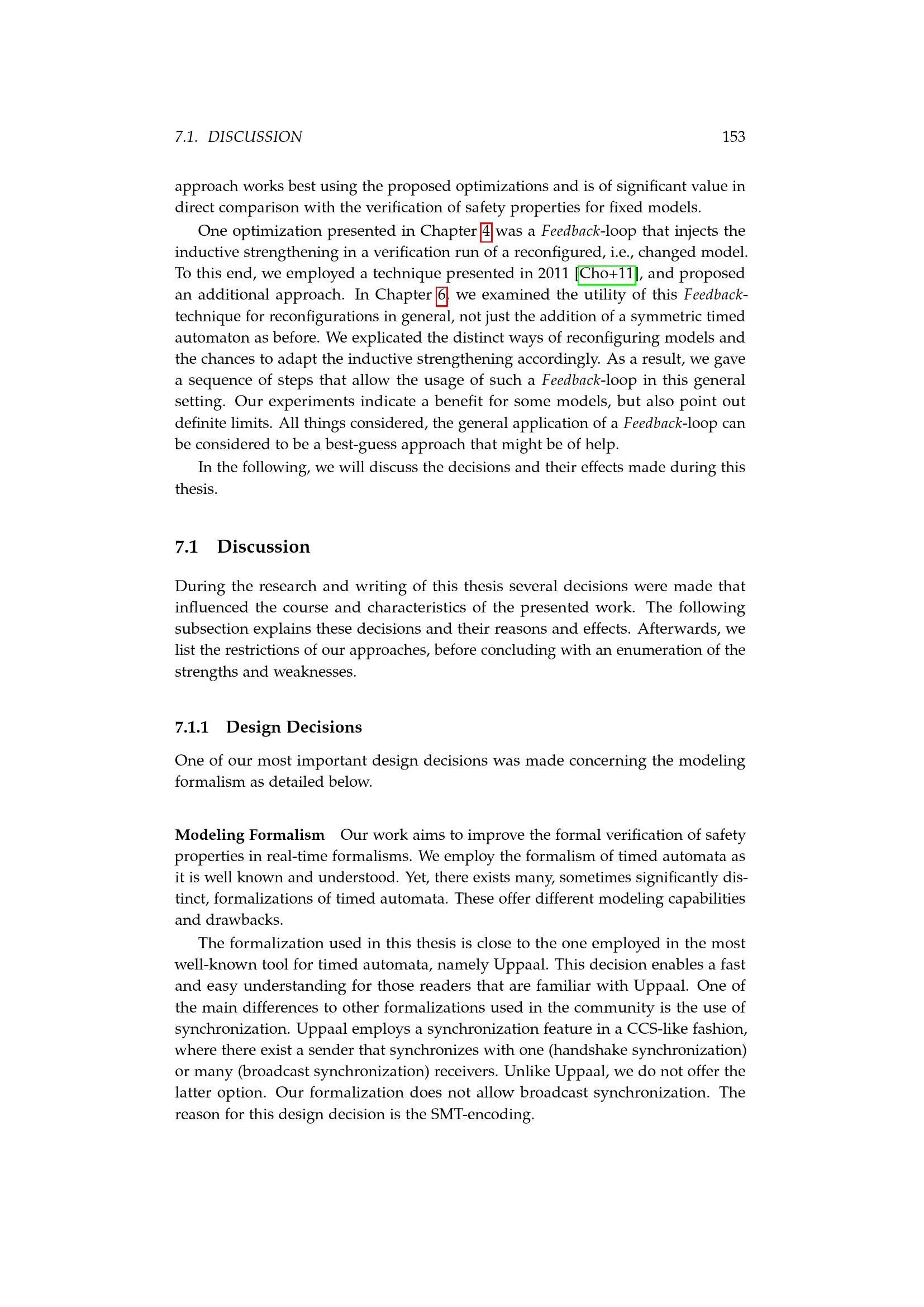 7.1. DISCUSSION 153

approach works best using the proposed optimizations and is of significant value in direct comparison with the verification of safety properties for fixed models.

One optimization presented in Chapter 4 was a Feedback-loop that injects the inductive strengthening in a verification run of a reconfigured, i.e., changed model. To this end, we employed a technique presented in 2011 [Cho+11], and proposed an additional approach. In Chapter 6, we examined the utility of this Feedback-technique for reconfigurations in general, not just the addition of a symmetric timed automaton as before. We explicated the distinct ways of reconfiguring models and the chances to adapt the inductive strengthening accordingly. As a result, we gave a sequence of steps that allow the usage of such a Feedback-loop in this general setting. Our experiments indicate a benefit for some models, but also point out definite limits. All things considered, the general application of a Feedback-loop can be considered to be a best-guess approach that might be of help.

In the following, we will discuss the decisions and their effects made during this thesis.

7.1 Discussion

During the research and writing of this thesis several decisions were made that influenced the course and characteristics of the presented work. The following subsection explains these decisions and their reasons and effects. Afterwards, we list the restrictions of our approaches, before concluding with an enumeration of the strengths and weaknesses.

7.1.1 Design Decisions

One of our most important design decisions was made concerning the modeling formalism as detailed below.

Modeling Formalism Our work aims to improve the formal verification of safety properties in real-time formalisms. We employ the formalism of timed automata as it is well known and understood. Yet, there exists many, sometimes significantly distinct, formalizations of timed automata. These offer different modeling capabilities and drawbacks.

The formalization used in this thesis is close to the one employed in the most well-known tool for timed automata, namely Uppaal. This decision enables a fast and easy understanding for those readers that are familiar with Uppaal. One of the main differences to other formalizations used in the community is the use of synchronization. Uppaal employs a synchronization feature in a CCS-like fashion, where there exist a sender that synchronizes with one (handshake synchronization) or many (broadcast synchronization) receivers. Unlike Uppaal, we do not offer the latter option. Our formalization does not allow broadcast synchronization. The reason for this design decision is the SMT-encoding.